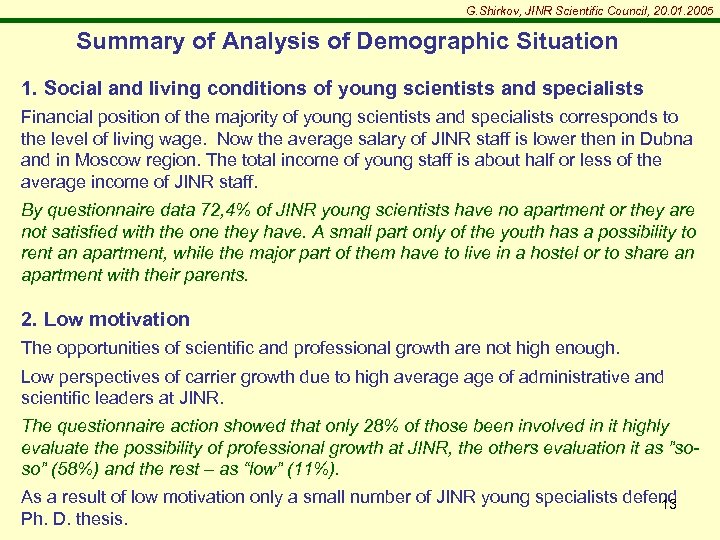 G.Shirkov, JINR Scientific Council, 20.01.2005

Summary of Analysis of Demographic Situation

1. Social and living conditions of young scientists and specialists

Financial position of the majority of young scientists and specialists corresponds to the level of living wage. Now the average salary of JINR staff is lower then in Dubna and in Moscow region. The total income of young staff is about half or less of the average income of JINR staff.

By questionnaire data 72,4% of JINR young scientists have no apartment or they are not satisfied with the one they have. A small part only of the youth has a possibility to rent an apartment, while the major part of them have to live in a hostel or to share an apartment with their parents.

2. Low motivation

The opportunities of scientific and professional growth are not high enough.

Low perspectives of carrier growth due to high average age of administrative and scientific leaders at JINR.

The questionnaire action showed that only 28% of those been involved in it highly evaluate the possibility of professional growth at JINR, the others evaluation it as "so-so" (58%) and the rest – as "low" (11%).

As a result of low motivation only a small number of JINR young specialists defend Ph. D. thesis.

13